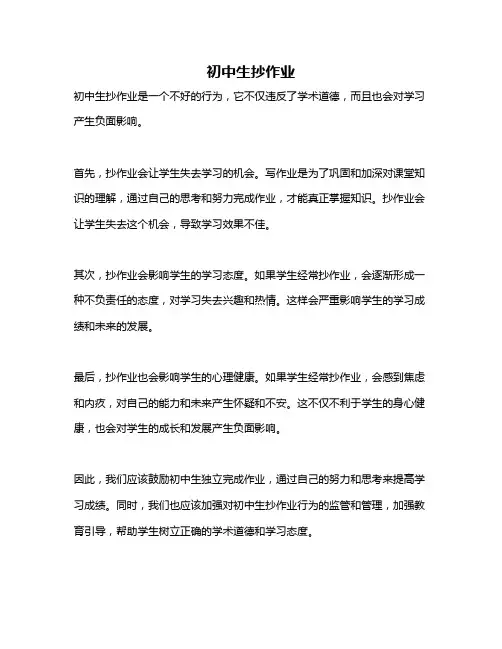 初中生抄作业

初中生抄作业是一个不好的行为，它不仅违反了学术道德，而且也会对学习产生负面影响。

首先，抄作业会让学生失去学习的机会。写作业是为了巩固和加深对课堂知识的理解，通过自己的思考和努力完成作业，才能真正掌握知识。抄作业会让学生失去这个机会，导致学习效果不佳。

其次，抄作业会影响学生的学习态度。如果学生经常抄作业，会逐渐形成一种不负责任的态度，对学习失去兴趣和热情。这样会严重影响学生的学习成绩和未来的发展。

最后，抄作业也会影响学生的心理健康。如果学生经常抄作业，会感到焦虑和内疚，对自己的能力和未来产生怀疑和不安。这不仅不利于学生的身心健康，也会对学生的成长和发展产生负面影响。

因此，我们应该鼓励初中生独立完成作业，通过自己的努力和思考来提高学习成绩。同时，我们也应该加强对初中生抄作业行为的监管和管理，加强教育引导，帮助学生树立正确的学术道德和学习态度。